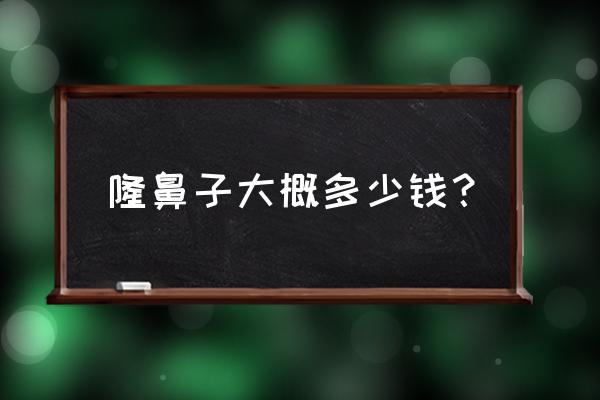 隆鼻子大概多少钱？